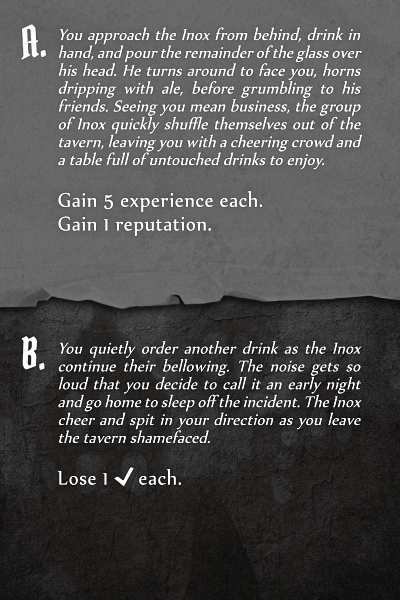 A. You approach the Inox from behind, drink in hand, and pour the remainder of the glass over his head. He turns around to face you, horns dripping with ale, before grumbling to his friends. Seeing you mean business, the group of Inox quickly shuffle themselves out of the tavern, leaving you with a cheering crowd and a table full of untouched drinks to enjoy.

Gain 5 experience each.
Gain 1 reputation.

B. You quietly order another drink as the Inox continue their bellowing. The noise gets so loud that you decide to call it an early night and go home to sleep off the incident. The Inox cheer and spit in your direction as you leave the tavern shamefaced.

Lose 1 ✓ each.